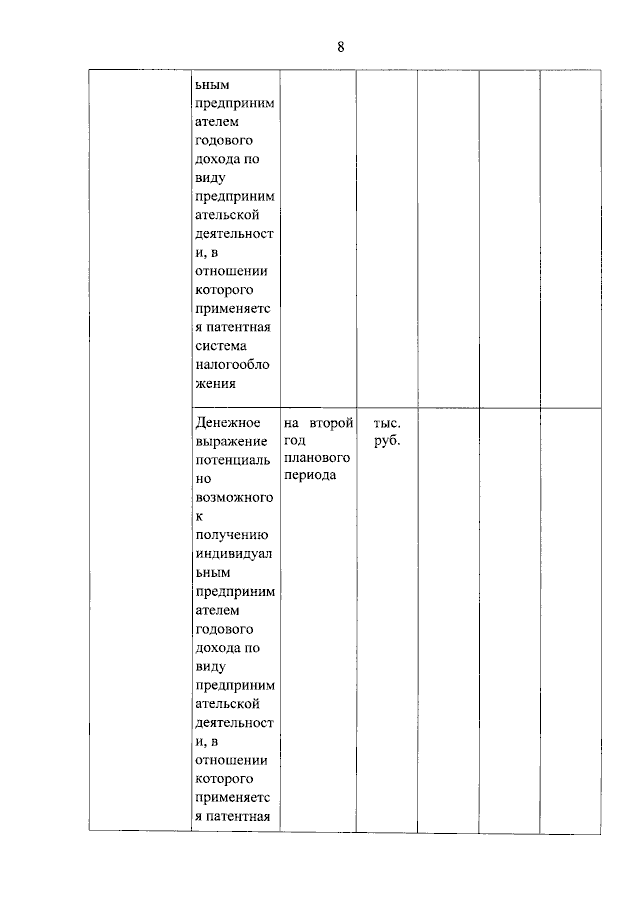 8

|  |  |  |  |  |  |  |
|---|---|---|---|---|---|---|
|  | ьным предпринимателем годового дохода по виду предпринимательской деятельности, в отношении которого применяется патентная система налогообложения |  |  |  |  |  |
|  | Денежное выражение потенциально возможного к получению индивидуальным предпринимателем годового дохода по виду предпринимательской деятельности, в отношении которого применяется патентная | на второй год планового периода | тыс. руб. |  |  |  |